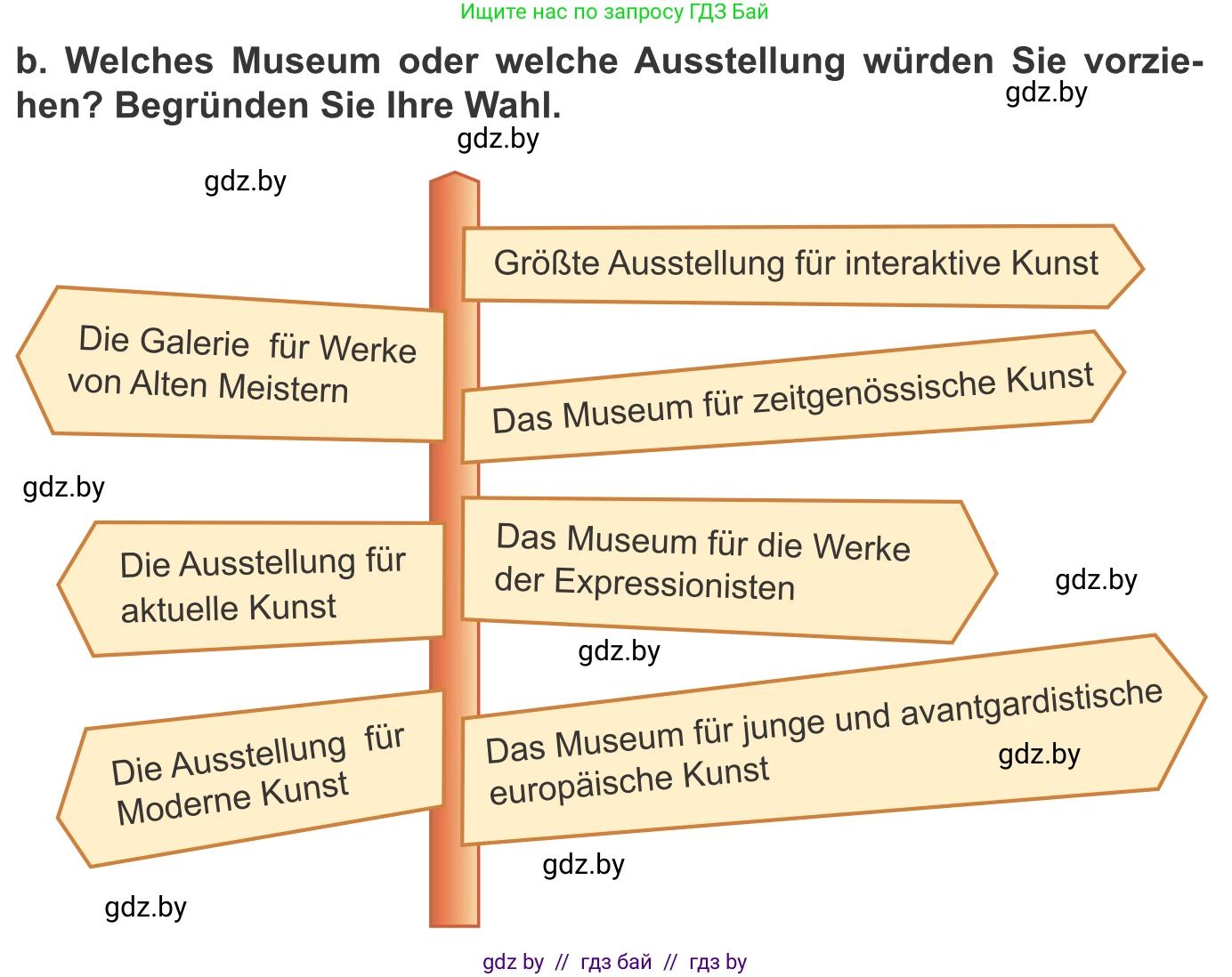 Ищите нас по запросу ГДЗ Бай

b. Welches Museum oder welche Ausstellung würden Sie vorziehen? Begründen Sie Ihre Wahl.

gdz.by

gdz.by

gdz.by

Größte Ausstellung für interaktive Kunst

Die Galerie für Werke von Alten Meistern

Das Museum für zeitgenössische Kunst

gdz.by

Die Ausstellung für aktuelle Kunst

Das Museum für die Werke der Expressionisten

gdz.by

gdz.by

Die Ausstellung für Moderne Kunst

Das Museum für junge und avantgardistische europäische Kunst

gdz.by

gdz.by

gdz.by

gdz by // гдз бай // гдз by